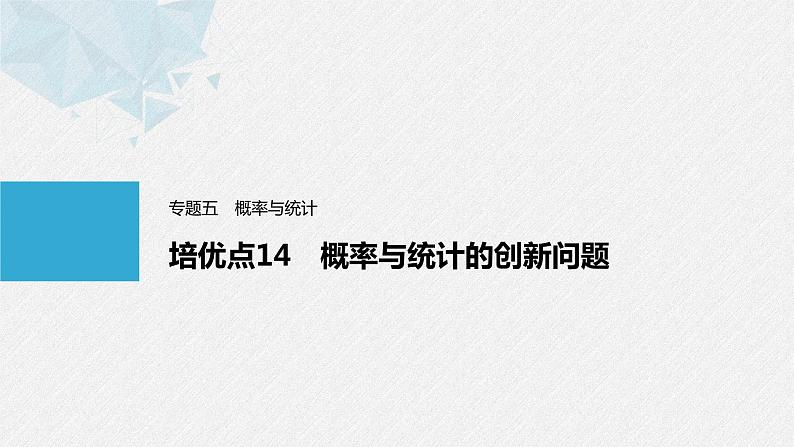 专题五　概率与统计

培优点14　概率与统计的创新问题